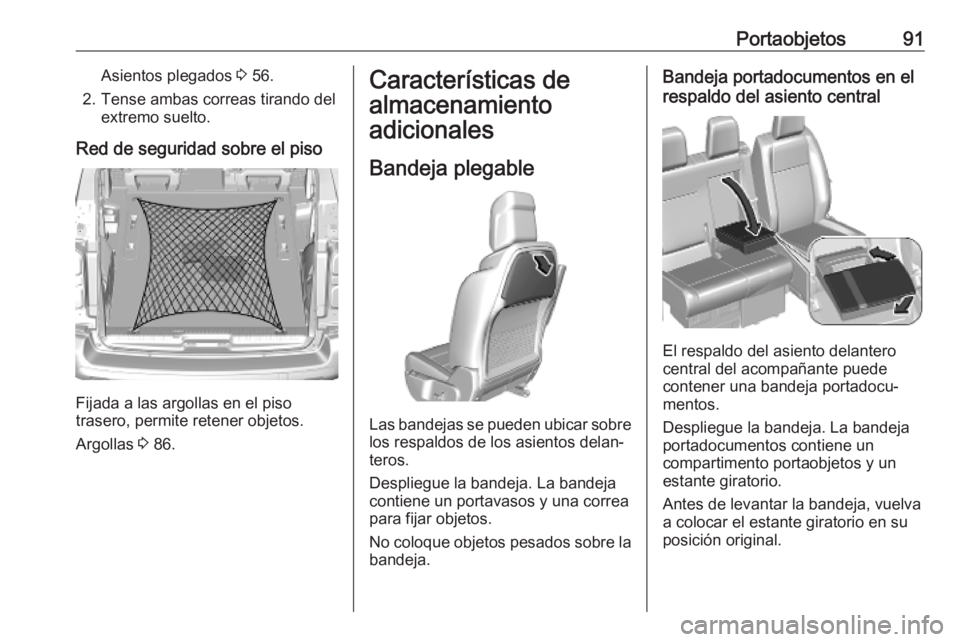 Portaobjetos 91

Asientos plegados ⇨ 56.

2. Tense ambas correas tirando del extremo suelto.

Red de seguridad sobre el piso

Fijada a las argollas en el piso trasero, permite retener objetos.

Argollas ⇨ 86.

Características de almacenamiento adicionales

Bandeja plegable

Las bandejas se pueden ubicar sobre los respaldos de los asientos delanteros.

Despliegue la bandeja. La bandeja contiene un portavasos y una correa para fijar objetos.

No coloque objetos pesados sobre la bandeja.

Bandeja portadocumentos en el respaldo del asiento central

El respaldo del asiento delantero central del acompañante puede contener una bandeja portadocumentos.

Despliegue la bandeja. La bandeja portadocumentos contiene un compartimento portaobjetos y un estante giratorio.

Antes de levantar la bandeja, vuelva a colocar el estante giratorio en su posición original.

carmanualsonline.info